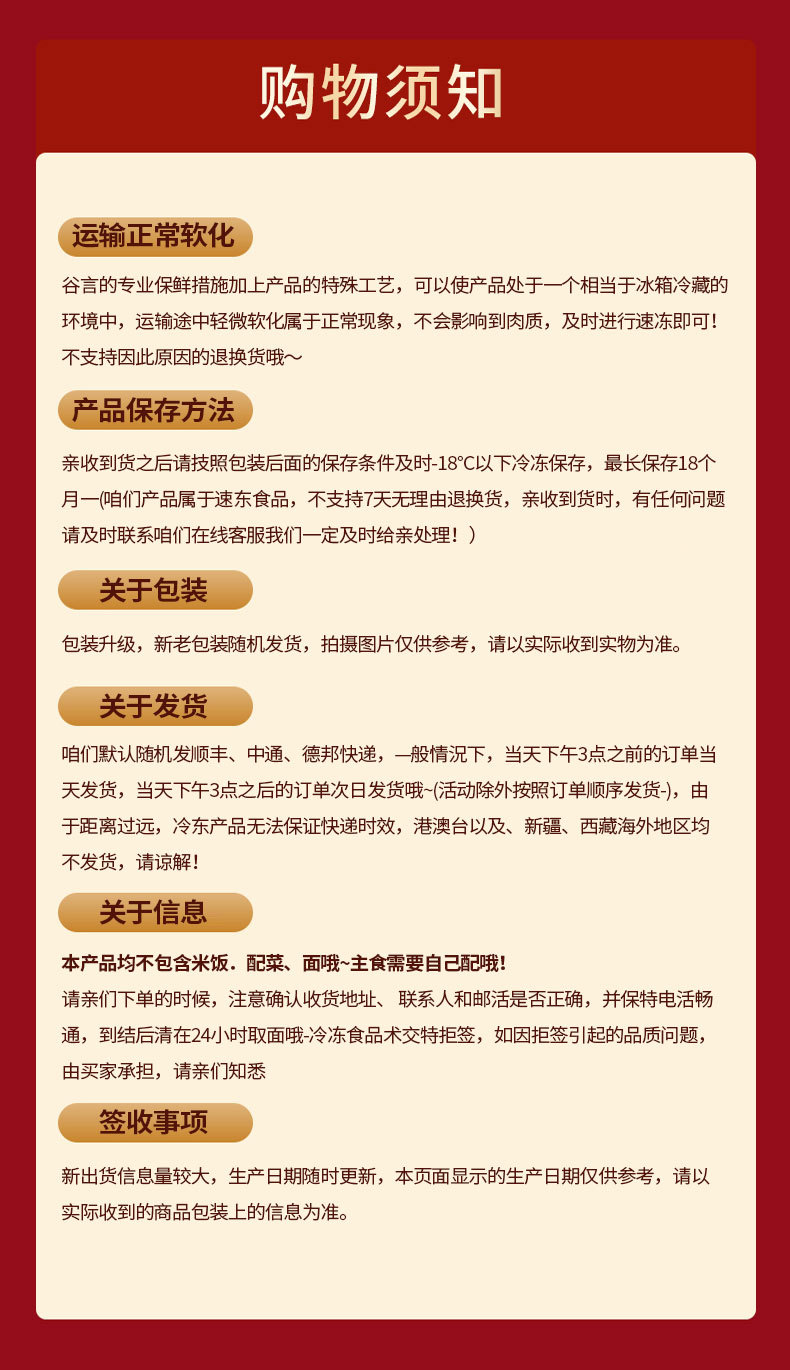 购物须知

运输正常软化

谷言的专业保鲜措施加上产品的特殊工艺，可以使产品处于一个相当于冰箱冷藏的环境中，运输途中轻微软化属于正常现象，不会影响到肉质，及时进行速冻即可！不支持因此原因的退换货哦～

产品保存方法

亲收到货之后请技照包装后面的保存条件及时-18℃以下冷冻保存，最长保存18个月一(咱们产品属于速东食品，不支持7天无理由退换货，亲收到货时，有任何问题请及时联系咱们在线客服我们一定及时给亲处理！）

关于包装

包装升级，新老包装随机发货，拍摄图片仅供参考，请以实际收到实物为准。

关于发货

咱们默认随机发顺丰、中通、德邦快递，—般情况下，当天下午3点之前的订单当天发货，当天下午3点之后的订单次日发货哦~(活动除外按照订单顺序发货-)，由于距离过远，冷东产品无法保证快递时效，港澳台以及、新疆、西藏海外地区均不发货，请谅解！

关于信息

本产品均不包含米饭．配菜、面哦~主食需要自己配哦！
请亲们下单的时候，注意确认收货地址、联系人和邮活是否正确，并保特电活畅通，到结后清在24小时取面哦-冷冻食品术交特拒签，如因拒签引起的品质问题，由买家承担，请亲们知悉

签收事项

新出货信息量较大，生产日期随时更新，本页面显示的生产日期仅供参考，请以实际收到的商品包装上的信息为准。